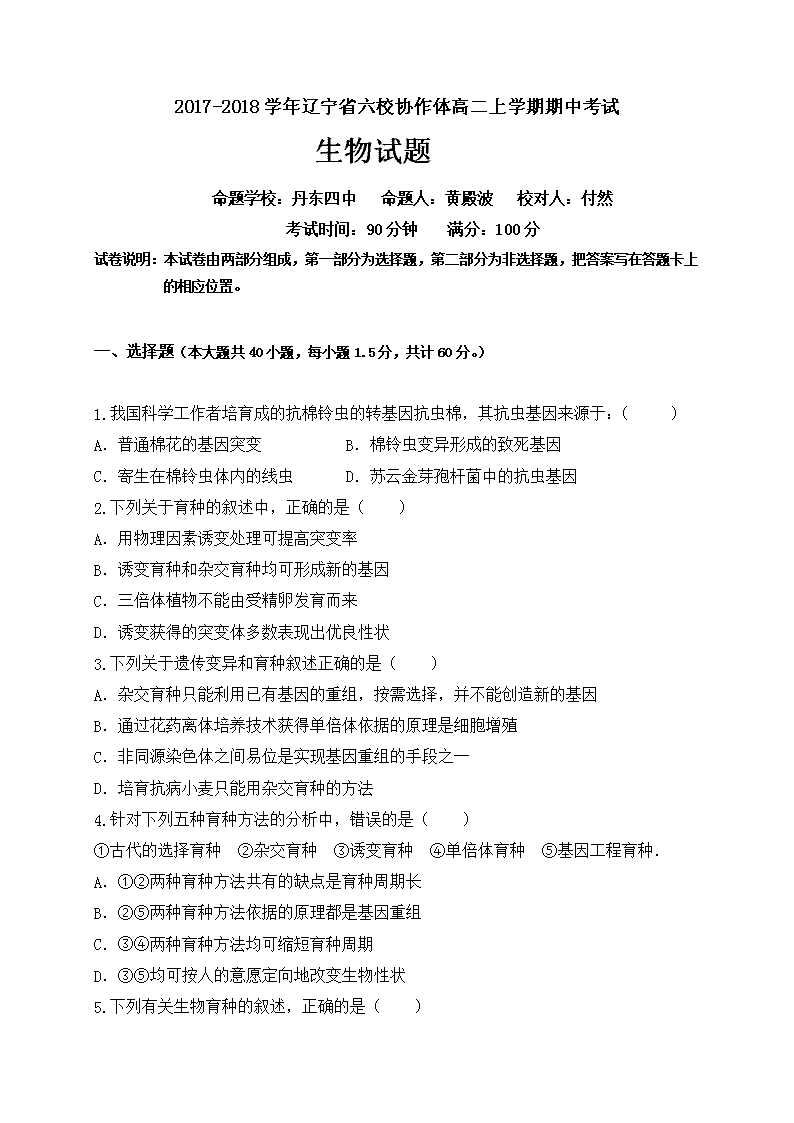 2017-2018 学年辽宁省六校协作体高二上学期期中考试

生物试题

命题学校：丹东四中　命题人：黄殿波　校对人：付然

考试时间：90 分钟　满分：100 分

试卷说明：本试卷由两部分组成，第一部分为选择题，第二部分为非选择题，把答案写在答题卡上的相应位置。

一、选择题（本大题共 40 小题，每小题 1.5 分，共计 60 分。）

1.我国科学工作者培育成的抗棉铃虫的转基因抗虫棉，其抗虫基因来源于：（　　）

A. 普通棉花的基因突变　　B. 棉铃虫变异形成的致死基因

C. 寄生在棉铃虫体内的线虫　　D. 苏云金芽孢杆菌中的抗虫基因

2.下列关于育种的叙述中，正确的是（　　）

A. 用物理因素诱变处理可提高突变率

B. 诱变育种和杂交育种均可形成新的基因

C. 三倍体植物不能由受精卵发育而来

D. 诱变获得的突变体多数表现出优良性状

3.下列关于遗传变异和育种叙述正确的是（　　）

A. 杂交育种只能利用已有基因的重组，按需选择，并不能创造新的基因

B. 通过花药离体培养技术获得单倍体依据的原理是细胞增殖

C. 非同源染色体之间易位是实现基因重组的手段之一

D. 培育抗病小麦只能用杂交育种的方法

4.针对下列五种育种方法的分析中，错误的是（　　）

①古代的选择育种　②杂交育种　③诱变育种　④单倍体育种　⑤基因工程育种.

A. ①②两种育种方法共有的缺点是育种周期长

B. ②⑤两种育种方法依据的原理都是基因重组

C. ③④两种育种方法均可缩短育种周期

D. ③⑤均可按人的意愿定向地改变生物性状

5.下列有关生物育种的叙述，正确的是（　　）